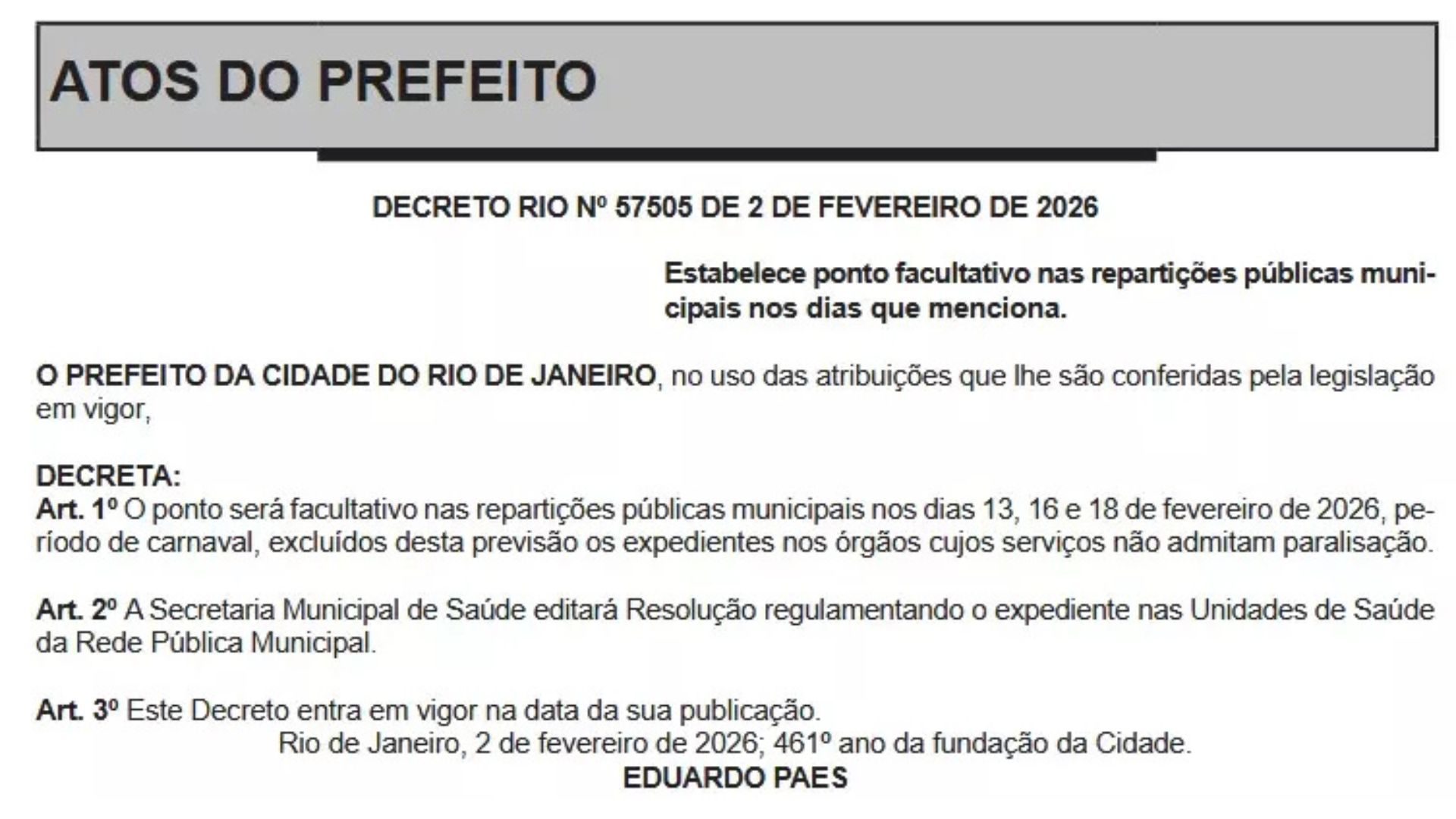 ATOS DO PREFEITO

DECRETO RIO Nº 57505 DE 2 DE FEVEREIRO DE 2026

Estabelece ponto facultativo nas repartições públicas municipais nos dias que menciona.

O PREFEITO DA CIDADE DO RIO DE JANEIRO, no uso das atribuições que lhe são conferidas pela legislação em vigor,

DECRETA:
Art. 1º O ponto será facultativo nas repartições públicas municipais nos dias 13, 16 e 18 de fevereiro de 2026, período de carnaval, excluídos desta previsão os expedientes nos órgãos cujos serviços não admitam paralisação.

Art. 2º A Secretaria Municipal de Saúde editará Resolução regulamentando o expediente nas Unidades de Saúde da Rede Pública Municipal.

Art. 3º Este Decreto entra em vigor na data da sua publicação.
Rio de Janeiro, 2 de fevereiro de 2026; 461º ano da fundação da Cidade.
EDUARDO PAES